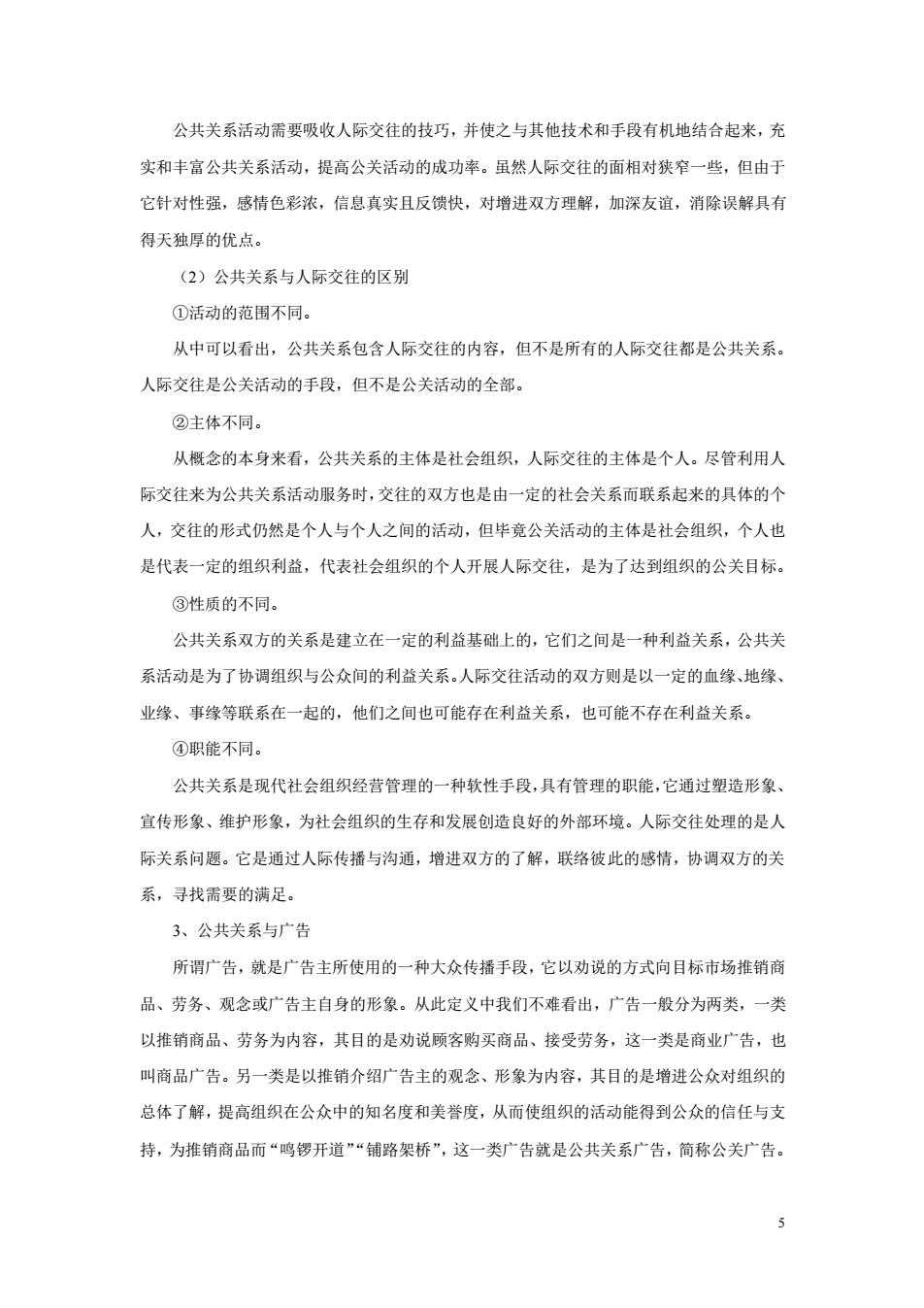 公共关系活动需要吸收人际交往的技巧，并使之与其他技术和手段有机地结合起来，充实和丰富公共关系活动，提高公关活动的成功率。虽然人际交往的面相对狭窄一些，但由于它针对性强，感情色彩浓，信息真实且反馈快，对增进双方理解，加深友谊，消除误解具有得天独厚的优点。

（2）公共关系与人际交往的区别

①活动的范围不同。

从中可以看出，公共关系包含人际交往的内容，但不是所有的人际交往都是公共关系。人际交往是公关活动的手段，但不是公关活动的全部。

②主体不同。

从概念的本身来看，公共关系的主体是社会组织，人际交往的主体是个人。尽管利用人际交往来为公共关系活动服务时，交往的双方也是由一定的社会关系而联系起来的具体的个人，交往的形式仍然是个人与个人之间的活动，但毕竟公关活动的主体是社会组织，个人也是代表一定的组织利益，代表社会组织的个人开展人际交往，是为了达到组织的公关目标。

③性质的不同。

公共关系双方的关系是建立在一定的利益基础上的，它们之间是一种利益关系，公共关系活动是为了协调组织与公众间的利益关系。人际交往活动的双方则是以一定的血缘、地缘、业缘、事缘等联系在一起的，他们之间也可能存在利益关系，也可能不存在利益关系。

④职能不同。

公共关系是现代社会组织经营管理的一种软性手段，具有管理的职能，它通过塑造形象、宣传形象、维护形象，为社会组织的生存和发展创造良好的外部环境。人际交往处理的是人际关系问题。它是通过人际传播与沟通，增进双方的了解，联络彼此的感情，协调双方的关系，寻找需要的满足。

3、公共关系与广告

所谓广告，就是广告主所使用的一种大众传播手段，它以劝说的方式向目标市场推销商品、劳务、观念或广告主自身的形象。从此定义中我们不难看出，广告一般分为两类，一类以推销商品、劳务为内容，其目的是劝说顾客购买商品、接受劳务，这一类是商业广告，也叫商品广告。另一类是以推销介绍广告主的观念、形象为内容，其目的是增进公众对组织的总体了解，提高组织在公众中的知名度和美誉度，从而使组织的活动能得到公众的信任与支持，为推销商品而“鸣锣开道”“铺路架桥”，这一类广告就是公共关系广告，简称公关广告。

5